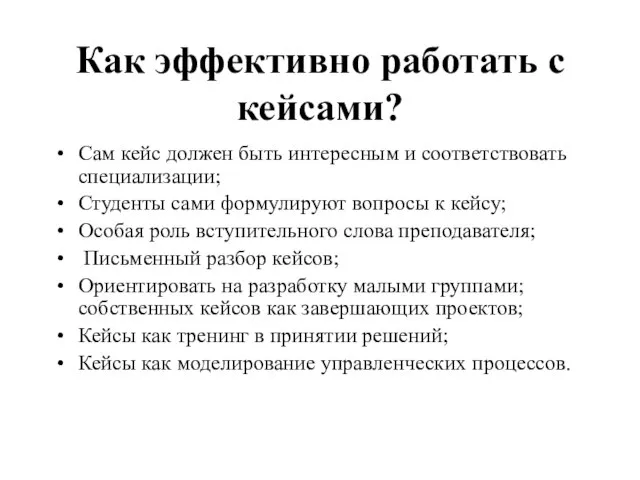 Как эффективно работать с кейсами?

• Сам кейс должен быть интересным и соответствовать специализации;
• Студенты сами формулируют вопросы к кейсу;
• Особая роль вступительного слова преподавателя;
• Письменный разбор кейсов;
• Ориентировать на разработку малыми группами; собственных кейсов как завершающих проектов;
• Кейсы как тренинг в принятии решений;
• Кейсы как моделирование управленческих процессов.